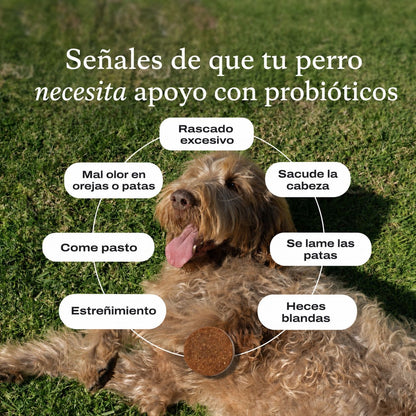 Señales de que tu perro necesita apoyo con probióticos

Rascado excesivo

Mal olor en orejas o patas

Sacude la cabeza

Come pasto

Se lame las patas

Estreñimiento

Heces blandas